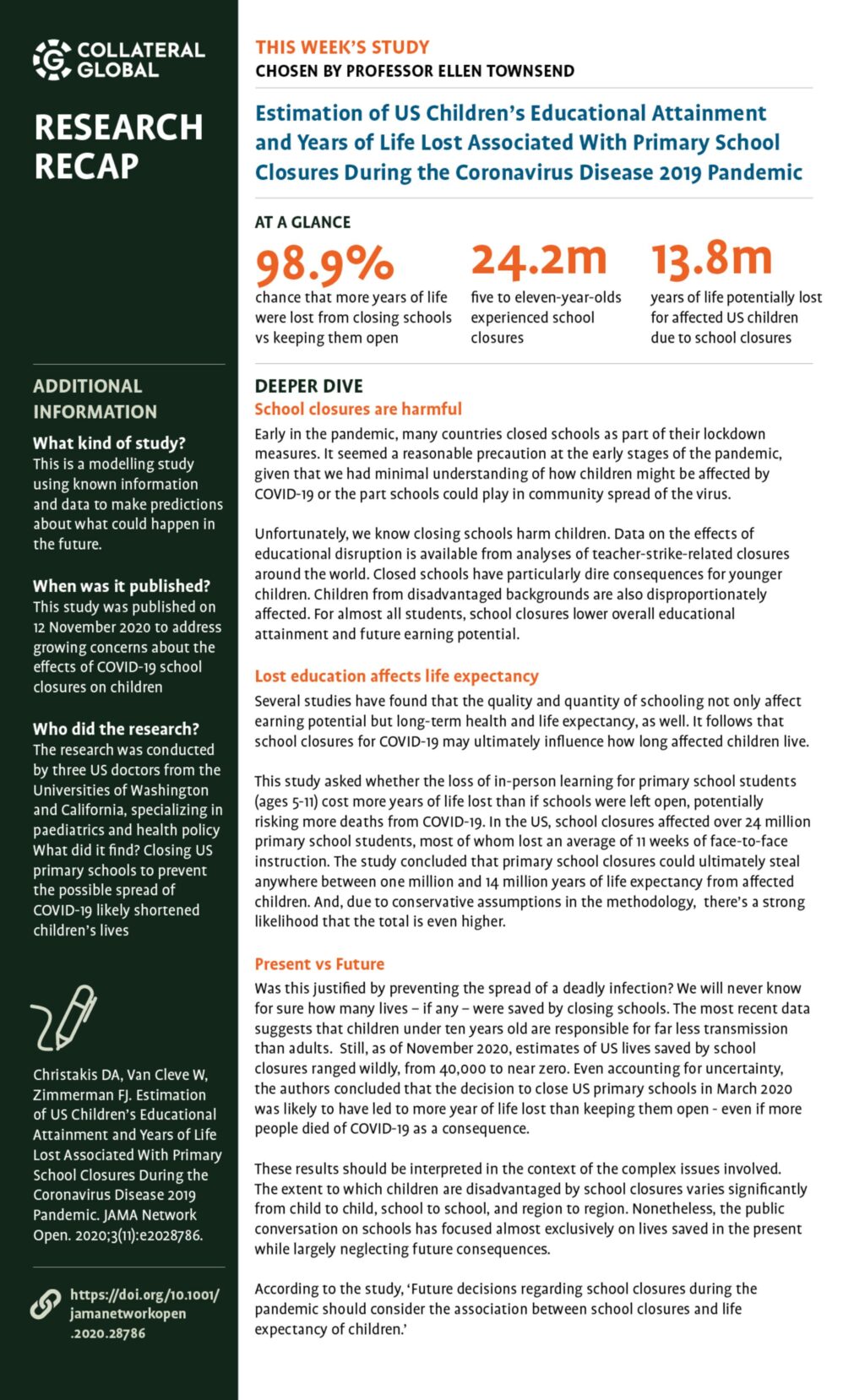 COLLATERAL GLOBAL

RESEARCH RECAP

ADDITIONAL INFORMATION

What kind of study?
This is a modelling study using known information and data to make predictions about what could happen in the future.

When was it published?
This study was published on 12 November 2020 to address growing concerns about the effects of COVID-19 school closures on children

Who did the research?
The research was conducted by three US doctors from the Universities of Washington and California, specializing in paediatrics and health policy What did it find? Closing US primary schools to prevent the possible spread of COVID-19 likely shortened children's lives

Christakis DA, Van Cleve W, Zimmerman FJ. Estimation of US Children's Educational Attainment and Years of Life Lost Associated With Primary School Closures During the Coronavirus Disease 2019 Pandemic. JAMA Network Open. 2020;3(11):e2028786.

https://doi.org/10.1001/jamanetworkopen.2020.28786

THIS WEEK'S STUDY
CHOSEN BY PROFESSOR ELLEN TOWNSEND

Estimation of US Children's Educational Attainment and Years of Life Lost Associated With Primary School Closures During the Coronavirus Disease 2019 Pandemic

AT A GLANCE

98.9%
chance that more years of life were lost from closing schools vs keeping them open

24.2m
five to eleven-year-olds experienced school closures

13.8m
years of life potentially lost for affected US children due to school closures

DEEPER DIVE
School closures are harmful
Early in the pandemic, many countries closed schools as part of their lockdown measures. It seemed a reasonable precaution at the early stages of the pandemic, given that we had minimal understanding of how children might be affected by COVID-19 or the part schools could play in community spread of the virus.

Unfortunately, we know closing schools harm children. Data on the effects of educational disruption is available from analyses of teacher-strike-related closures around the world. Closed schools have particularly dire consequences for younger children. Children from disadvantaged backgrounds are also disproportionately affected. For almost all students, school closures lower overall educational attainment and future earning potential.

Lost education affects life expectancy
Several studies have found that the quality and quantity of schooling not only affect earning potential but long-term health and life expectancy, as well. It follows that school closures for COVID-19 may ultimately influence how long affected children live.

This study asked whether the loss of in-person learning for primary school students (ages 5-11) cost more years of life lost than if schools were left open, potentially risking more deaths from COVID-19. In the US, school closures affected over 24 million primary school students, most of whom lost an average of 11 weeks of face-to-face instruction. The study concluded that primary school closures could ultimately steal anywhere between one million and 14 million years of life expectancy from affected children. And, due to conservative assumptions in the methodology, there's a strong likelihood that the total is even higher.

Present vs Future
Was this justified by preventing the spread of a deadly infection? We will never know for sure how many lives – if any – were saved by closing schools. The most recent data suggests that children under ten years old are responsible for far less transmission than adults. Still, as of November 2020, estimates of US lives saved by school closures ranged wildly, from 40,000 to near zero. Even accounting for uncertainty, the authors concluded that the decision to close US primary schools in March 2020 was likely to have led to more year of life lost than keeping them open - even if more people died of COVID-19 as a consequence.

These results should be interpreted in the context of the complex issues involved. The extent to which children are disadvantaged by school closures varies significantly from child to child, school to school, and region to region. Nonetheless, the public conversation on schools has focused almost exclusively on lives saved in the present while largely neglecting future consequences.

According to the study, 'Future decisions regarding school closures during the pandemic should consider the association between school closures and life expectancy of children.'